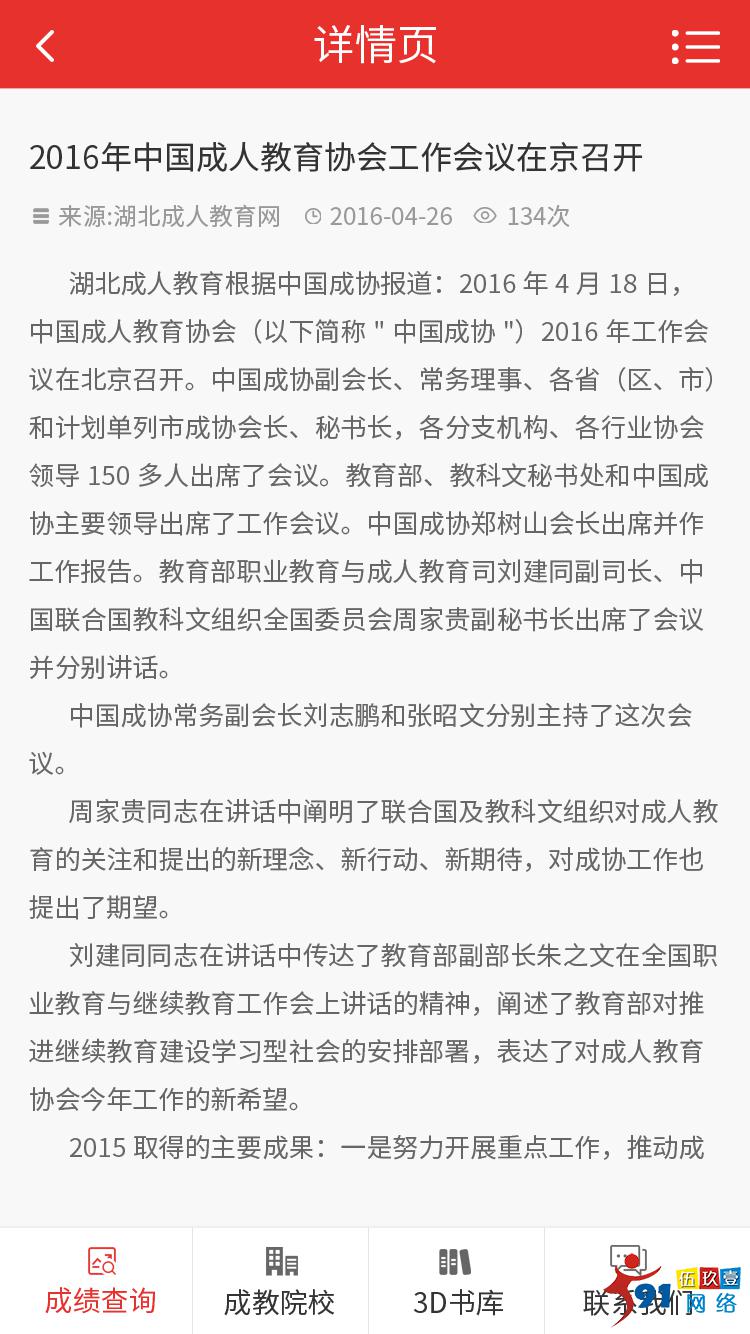 详情页

2016年中国成人教育协会工作会议在京召开

来源:湖北成人教育网 2016-04-26 134次

湖北成人教育根据中国成协报道：2016 年 4 月 18 日，中国成人教育协会（以下简称 " 中国成协 "）2016 年工作会议在北京召开。中国成协副会长、常务理事、各省（区、市）和计划单列市成协会长、秘书长，各分支机构、各行业协会领导 150 多人出席了会议。教育部、教科文秘书处和中国成协主要领导出席了工作会议。中国成协郑树山会长出席并作工作报告。教育部职业教育与成人教育司刘建同副司长、中国联合国教科文组织全国委员会周家贵副秘书长出席了会议并分别讲话。

中国成协常务副会长刘志鹏和张昭文分别主持了这次会议。

周家贵同志在讲话中阐明了联合国及教科文组织对成人教育的关注和提出的新理念、新行动、新期待，对成协工作也提出了期望。

刘建同同志在讲话中传达了教育部副部长朱之文在全国职业教育与继续教育工作会上讲话的精神，阐述了教育部对推进继续教育建设学习型社会的安排部署，表达了对成人教育协会今年工作的新希望。

2015 取得的主要成果：一是努力开展重点工作，推动成

成绩查询 成教院校 3D书库 联系我们

91 伍玖壹 网络